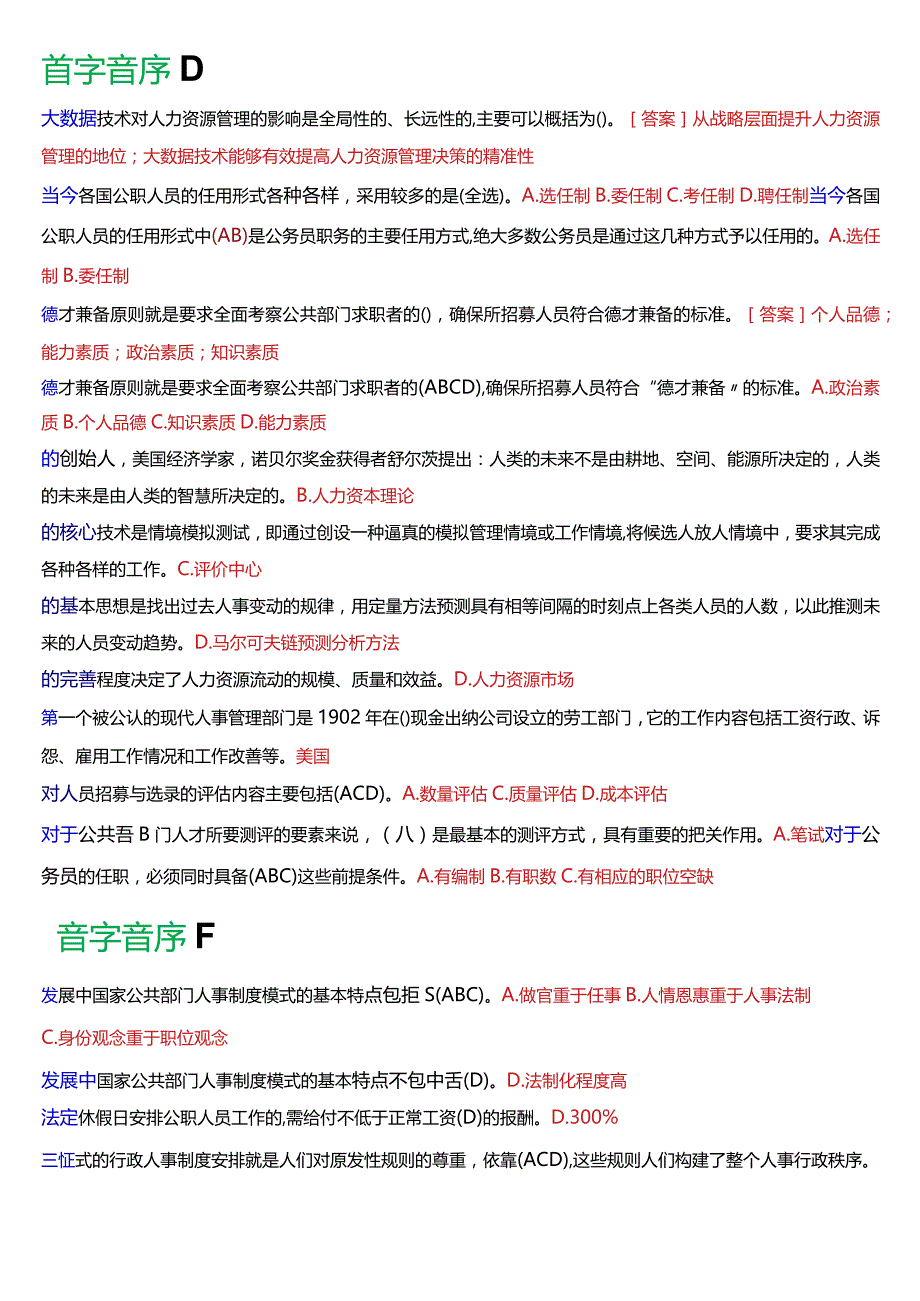 首字音序 D

大数据技术对人力资源管理的影响是全局性的、长远性的,主要可以概括为()。［答案］从战略层面提升人力资源管理的地位；大数据技术能够有效提高人力资源管理决策的精准性

当今各国公职人员的任用形式各种各样，采用较多的是(全选)。A.选任制 B.委任制 C.考任制 D.聘任制当今各国公职人员的任用形式中(AB)是公务员职务的主要任用方式,绝大多数公务员是通过这几种方式予以任用的。A.选任制 B.委任制

德才兼备原则就是要求全面考察公共部门求职者的()，确保所招募人员符合德才兼备的标准。［答案］个人品德；能力素质；政治素质；知识素质

德才兼备原则就是要求全面考察公共部门求职者的(ABCD),确保所招募人员符合“德才兼备〃的标准。A.政治素质 B.个人品德 C.知识素质 D.能力素质

的创始人，美国经济学家，诺贝尔奖金获得者舒尔茨提出：人类的未来不是由耕地、空间、能源所决定的，人类的未来是由人类的智慧所决定的。B.人力资本理论

的核心技术是情境模拟测试，即通过创设一种逼真的模拟管理情境或工作情境,将候选人放人情境中，要求其完成各种各样的工作。C.评价中心

的基本思想是找出过去人事变动的规律，用定量方法预测具有相等间隔的时刻点上各类人员的人数，以此推测未来的人员变动趋势。D.马尔可夫链预测分析方法

的完善程度决定了人力资源流动的规模、质量和效益。D.人力资源市场

第一个被公认的现代人事管理部门是 1902 年在()现金出纳公司设立的劳工部门，它的工作内容包括工资行政、诉怨、雇用工作情况和工作改善等。美国

对人员招募与选录的评估内容主要包括(ACD)。A.数量评估 C.质量评估 D.成本评估

对于公共吾 B 门人才所要测评的要素来说，（八）是最基本的测评方式，具有重要的把关作用。A.笔试对于公务员的任职，必须同时具备(ABC)这些前提条件。A.有编制 B.有职数 C.有相应的职位空缺

音字音序 F

发展中国家公共部门人事制度模式的基本特点包拒 S(ABC)。A.做官重于任事 B.人情恩惠重于人事法制 C.身份观念重于职位观念

发展中国家公共部门人事制度模式的基本特点不包中舌(D)。D.法制化程度高

法定休假日安排公职人员工作的,需给付不低于正常工资(D)的报酬。D.300%

三怔式的行政人事制度安排就是人们对原发性规则的尊重，依靠(ACD),这些规则人们构建了整个人事行政秩序。